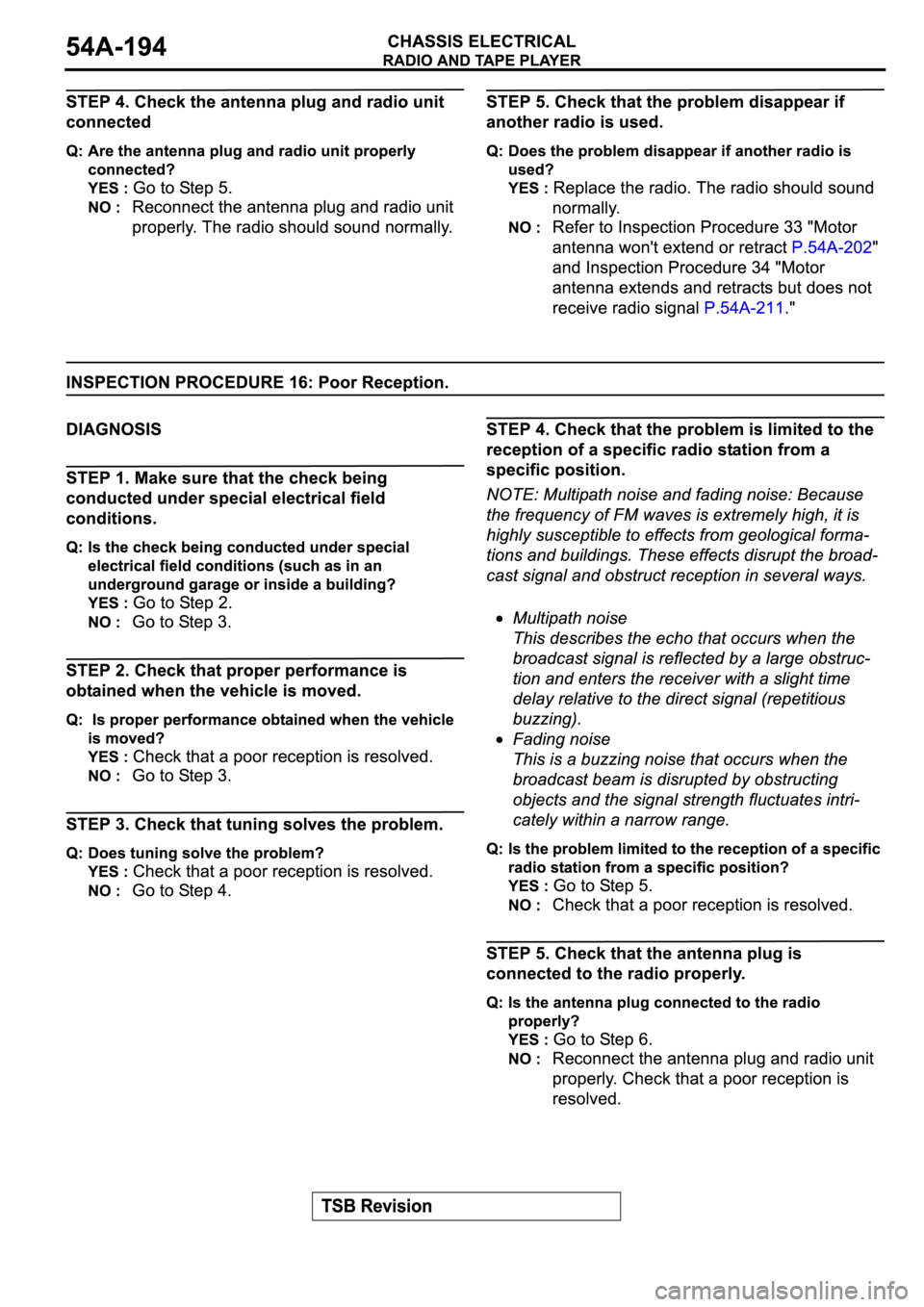 54A-194

CHASSIS ELECTRICAL
RADIO AND TAPE PLAYER

STEP 4. Check the antenna plug and radio unit connected

Q: Are the antenna plug and radio unit properly connected?
YES : Go to Step 5.
NO : Reconnect the antenna plug and radio unit properly. The radio should sound normally.

STEP 5. Check that the problem disappear if another radio is used.

Q: Does the problem disappear if another radio is used?
YES : Replace the radio. The radio should sound normally.
NO : Refer to Inspection Procedure 33 "Motor antenna won't extend or retract P.54A-202" and Inspection Procedure 34 "Motor antenna extends and retracts but does not receive radio signal P.54A-211."

INSPECTION PROCEDURE 16: Poor Reception.

DIAGNOSIS

STEP 1. Make sure that the check being conducted under special electrical field conditions.

Q: Is the check being conducted under special electrical field conditions (such as in an underground garage or inside a building?
YES : Go to Step 2.
NO : Go to Step 3.

STEP 2. Check that proper performance is obtained when the vehicle is moved.

Q: Is proper performance obtained when the vehicle is moved?
YES : Check that a poor reception is resolved.
NO : Go to Step 3.

STEP 3. Check that tuning solves the problem.

Q: Does tuning solve the problem?
YES : Check that a poor reception is resolved.
NO : Go to Step 4.

STEP 4. Check that the problem is limited to the reception of a specific radio station from a specific position.

NOTE: Multipath noise and fading noise: Because the frequency of FM waves is extremely high, it is highly susceptible to effects from geological formations and buildings. These effects disrupt the broadcast signal and obstruct reception in several ways.

• Multipath noise
This describes the echo that occurs when the broadcast signal is reflected by a large obstruction and enters the receiver with a slight time delay relative to the direct signal (repetitious buzzing).
• Fading noise
This is a buzzing noise that occurs when the broadcast beam is disrupted by obstructing objects and the signal strength fluctuates intricately within a narrow range.

Q: Is the problem limited to the reception of a specific radio station from a specific position?
YES : Go to Step 5.
NO : Check that a poor reception is resolved.

STEP 5. Check that the antenna plug is connected to the radio properly.

Q: Is the antenna plug connected to the radio properly?
YES : Go to Step 6.
NO : Reconnect the antenna plug and radio unit properly. Check that a poor reception is resolved.

TSB Revision

carmanualsonline.info